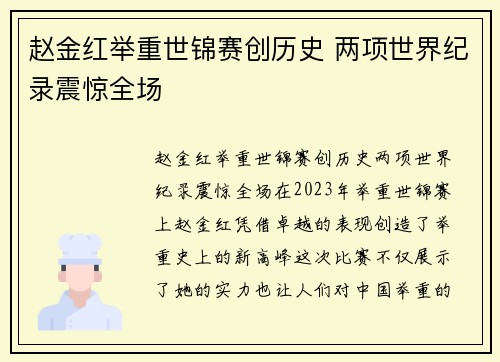 赵金红举重世锦赛创历史 两项世界纪录震惊全场

赵金红举重世锦赛创历史两项世界纪录震惊全场在2023年举重世锦赛上赵金红凭借卓越的表现创造了举重史上的新高峰这次比赛不仅展示了她的实力也让人们对中国举重的